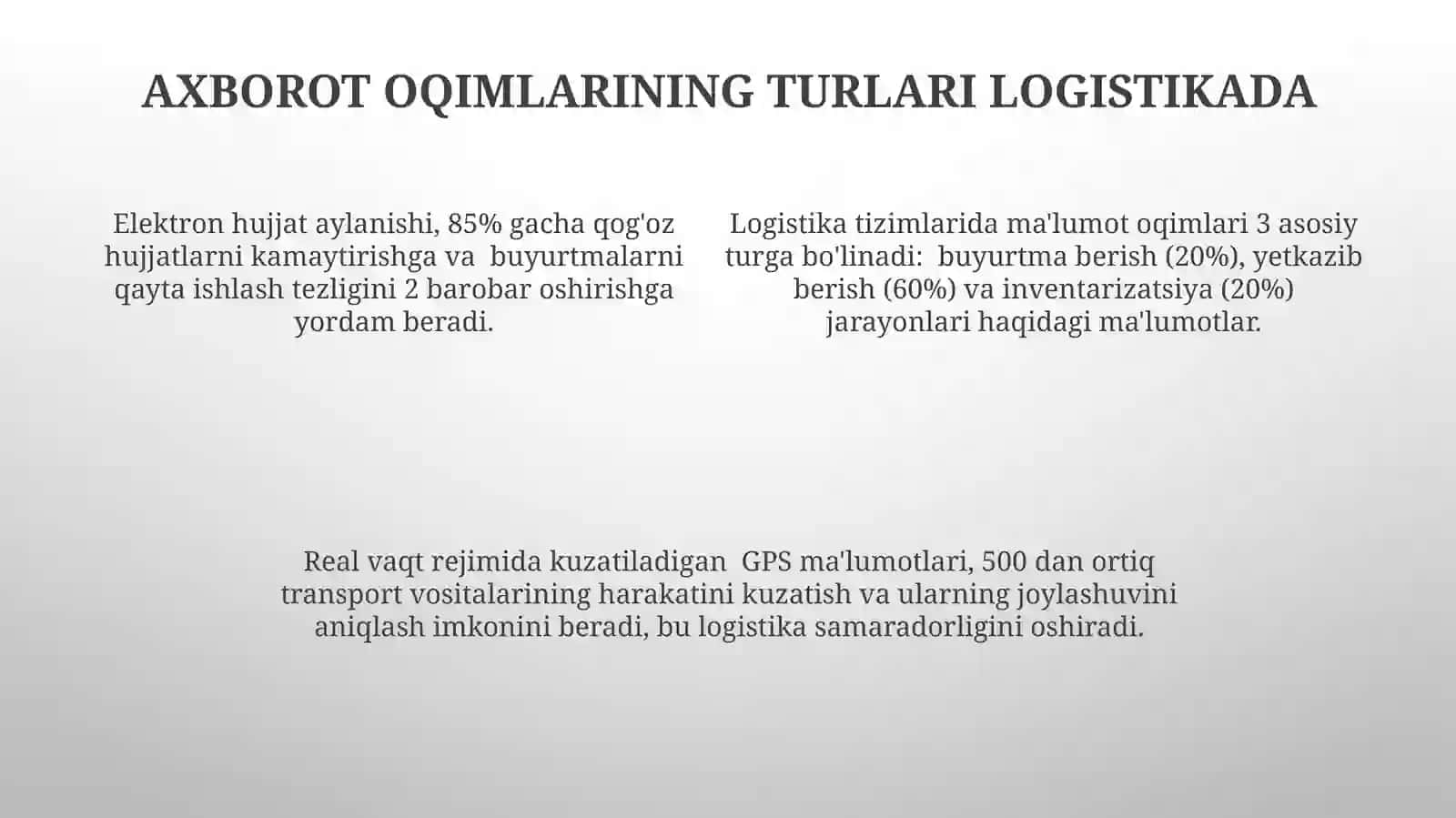 AXBOROT OQIMLARINING TURLARI LOGISTIKADA

Elektron hujjat aylanishi, 85% gacha qog'oz hujjatlarni kamaytirishga va buyurtmalarni qayta ishlash tezligini 2 barobar oshirishga yordam beradi.

Logistika tizimlarida ma'lumot oqimlari 3 asosiy turga bo'linadi: buyurtma berish (20%), yetkazib berish (60%) va inventarizatsiya (20%) jarayonlari haqidagi ma'lumotlar.

Real vaqt rejimida kuzatiladigan GPS ma'lumotlari, 500 dan ortiq transport vositalarining harakatini kuzatish va ularning joylashuvini aniqlash imkonini beradi, bu logistika samaradorligini oshiradi.